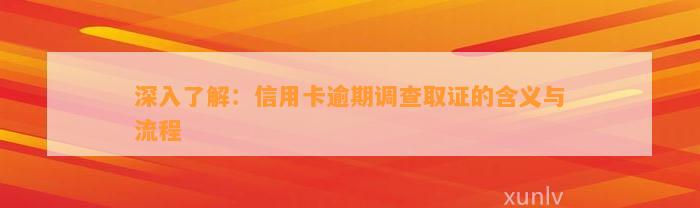 深入了解：信用卡逾期调查取证的含义与流程

xunlv